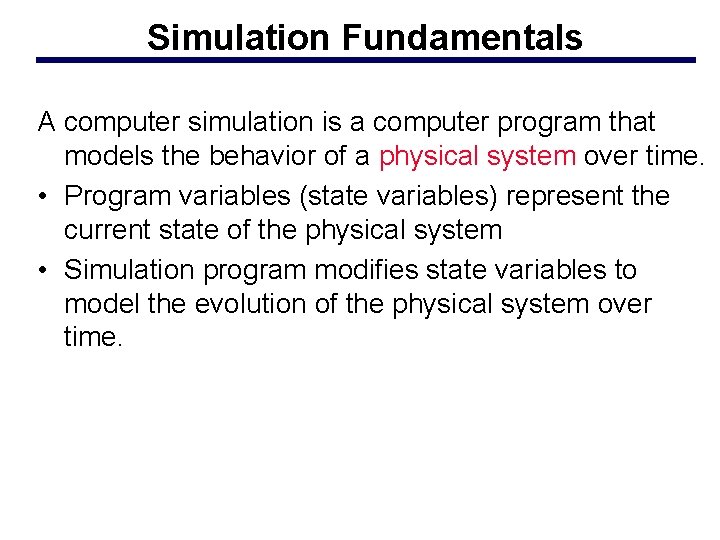 Simulation Fundamentals

A computer simulation is a computer program that models the behavior of a physical system over time.

• Program variables (state variables) represent the current state of the physical system

• Simulation program modifies state variables to model the evolution of the physical system over time.